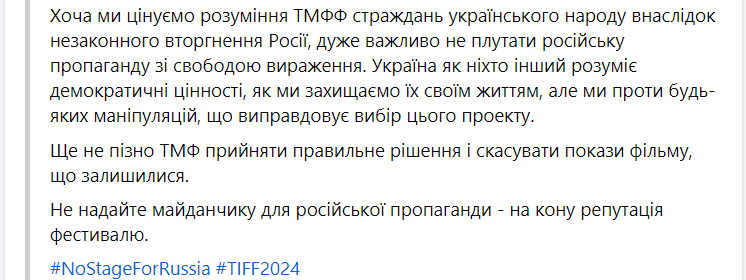 Хоча ми цінуємо розуміння ТМФФ страждань українського народу внаслідок незаконного вторгнення Росії, дуже важливо не плутати російську пропаганду зі свободою вираження. Україна як ніхто інший розуміє демократичні цінності, як ми захищаємо їх своїм життям, але ми проти будь-яких маніпуляцій, що виправдовує вибір цього проекту.

Ще не пізно ТМФ прийняти правильне рішення і скасувати покази фільму, що залишилися.

Не надайте майданчику для російської пропаганди - на кону репутація фестивалю.

#NoStageForRussia #TIFF2024